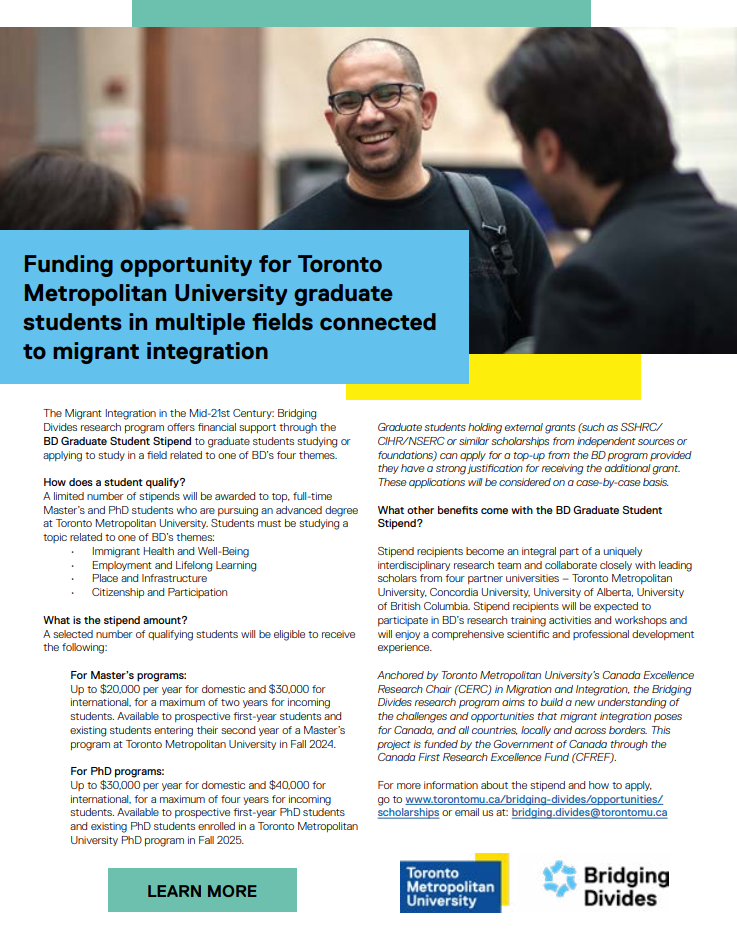 Funding opportunity for Toronto Metropolitan University graduate students in multiple fields connected to migrant integration

The Migrant Integration in the Mid-21st Century: Bridging Divides research program offers financial support through the BD Graduate Student Stipend to graduate students studying or applying to study in a field related to one of BD's four themes.

How does a student qualify?
A limited number of stipends will be awarded to top, full-time Master's and PhD students who are pursuing an advanced degree at Toronto Metropolitan University. Students must be studying a topic related to one of BD's themes:
· Immigrant Health and Well-Being
· Employment and Lifelong Learning
· Place and Infrastructure
· Citizenship and Participation

What is the stipend amount?
A selected number of qualifying students will be eligible to receive the following:

For Master's programs:
Up to $20,000 per year for domestic and $30,000 for international, for a maximum of two years for incoming students. Available to prospective first-year students and existing students entering their second year of a Master's program at Toronto Metropolitan University in Fall 2024.

For PhD programs:
Up to $30,000 per year for domestic and $40,000 for international, for a maximum of four years for incoming students. Available to prospective first-year PhD students and existing PhD students enrolled in a Toronto Metropolitan University PhD program in Fall 2025.

Graduate students holding external grants (such as SSHRC/CIHR/NSERC or similar scholarships from independent sources or foundations) can apply for a top-up from the BD program provided they have a strong justification for receiving the additional grant. These applications will be considered on a case-by-case basis.

What other benefits come with the BD Graduate Student Stipend?

Stipend recipients become an integral part of a uniquely interdisciplinary research team and collaborate closely with leading scholars from four partner universities – Toronto Metropolitan University, Concordia University, University of Alberta, University of British Columbia. Stipend recipients will be expected to participate in BD's research training activities and workshops and will enjoy a comprehensive scientific and professional development experience.

Anchored by Toronto Metropolitan University's Canada Excellence Research Chair (CERC) in Migration and Integration, the Bridging Divides research program aims to build a new understanding of the challenges and opportunities that migrant integration poses for Canada, and all countries, locally and across borders. This project is funded by the Government of Canada through the Canada First Research Excellence Fund (CFREF).

For more information about the stipend and how to apply, go to www.torontomu.ca/bridging-divides/opportunities/scholarships or email us at: bridging.divides@torontomu.ca

LEARN MORE

Toronto Metropolitan University

Bridging Divides